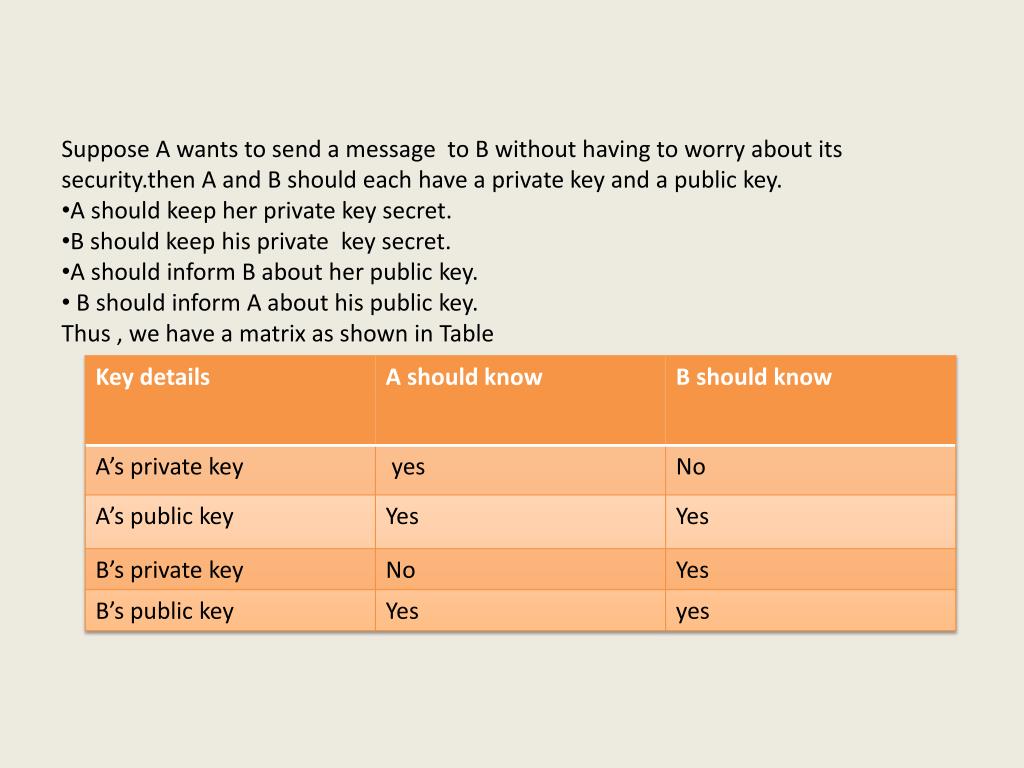 Suppose A wants to send a message to B without having to worry about its security.then A and B should each have a private key and a public key.
•A should keep her private key secret.
•B should keep his private key secret.
•A should inform B about her public key.
• B should inform A about his public key.
Thus , we have a matrix as shown in Table

| Key details | A should know | B should know |
|---|---|---|
| A’s private key | yes | No |
| A’s public key | Yes | Yes |
| B’s private key | No | Yes |
| B’s public key | Yes | yes |